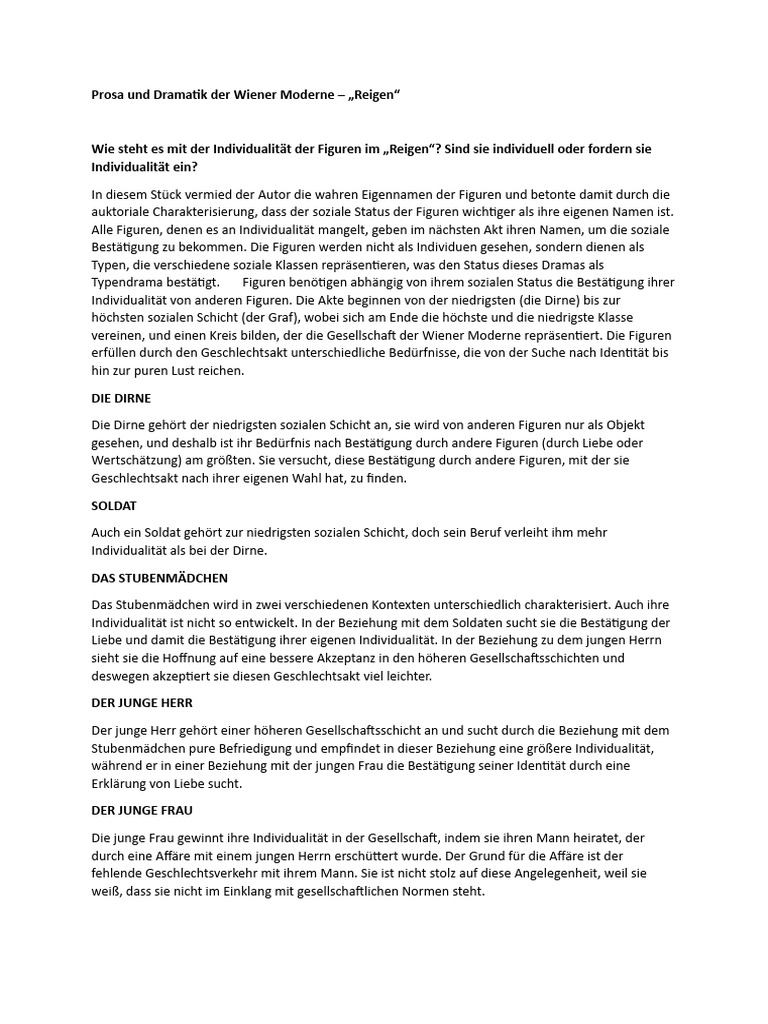 Prosa und Dramatik der Wiener Moderne – „Reigen“

Wie steht es mit der Individualität der Figuren im „Reigen“? Sind sie individuell oder fordern sie Individualität ein?

In diesem Stück vermied der Autor die wahren Eigennamen der Figuren und betonte damit durch die auktoriale Charakterisierung, dass der soziale Status der Figuren wichtiger als ihre eigenen Namen ist. Alle Figuren, denen es an Individualität mangelt, geben im nächsten Akt ihren Namen, um die soziale Bestätigung zu bekommen. Die Figuren werden nicht als Individuen gesehen, sondern dienen als Typen, die verschiedene soziale Klassen repräsentieren, was den Status dieses Dramas als Typendrama bestätigt. Figuren benötigen abhängig von ihrem sozialen Status die Bestätigung ihrer Individualität von anderen Figuren. Die Akte beginnen von der niedrigsten (die Dirne) bis zur höchsten sozialen Schicht (der Graf), wobei sich am Ende die höchste und die niedrigste Klasse vereinen, und einen Kreis bilden, der die Gesellschaft der Wiener Moderne repräsentiert. Die Figuren erfüllen durch den Geschlechtsakt unterschiedliche Bedürfnisse, die von der Suche nach Identität bis hin zur puren Lust reichen.

DIE DIRNE

Die Dirne gehört der niedrigsten sozialen Schicht an, sie wird von anderen Figuren nur als Objekt gesehen, und deshalb ist ihr Bedürfnis nach Bestätigung durch andere Figuren (durch Liebe oder Wertschätzung) am größten. Sie versucht, diese Bestätigung durch andere Figuren, mit der sie Geschlechtsakt nach ihrer eigenen Wahl hat, zu finden.

SOLDAT

Auch ein Soldat gehört zur niedrigsten sozialen Schicht, doch sein Beruf verleiht ihm mehr Individualität als bei der Dirne.

DAS STUBENMÄDCHEN

Das Stubenmädchen wird in zwei verschiedenen Kontexten unterschiedlich charakterisiert. Auch ihre Individualität ist nicht so entwickelt. In der Beziehung mit dem Soldaten sucht sie die Bestätigung der Liebe und damit die Bestätigung ihrer eigenen Individualität. In der Beziehung zu dem jungen Herrn sieht sie die Hoffnung auf eine bessere Akzeptanz in den höheren Gesellschaftsschichten und deswegen akzeptiert sie diesen Geschlechtsakt viel leichter.

DER JUNGE HERR

Der junge Herr gehört einer höheren Gesellschaftsschicht an und sucht durch die Beziehung mit dem Stubenmädchen pure Befriedigung und empfindet in dieser Beziehung eine größere Individualität, während er in einer Beziehung mit der jungen Frau die Bestätigung seiner Identität durch eine Erklärung von Liebe sucht.

DER JUNGE FRAU

Die junge Frau gewinnt ihre Individualität in der Gesellschaft, indem sie ihren Mann heiratet, der durch eine Affäre mit einem jungen Herrn erschüttert wurde. Der Grund für die Affäre ist der fehlende Geschlechtsverkehr mit ihrem Mann. Sie ist nicht stolz auf diese Angelegenheit, weil sie weiß, dass sie nicht im Einklang mit gesellschaftlichen Normen steht.